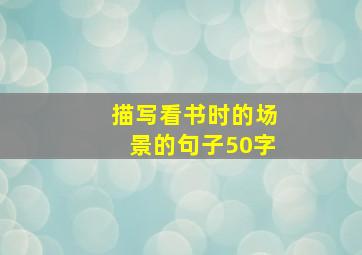 描写看书时的场景的句子50字